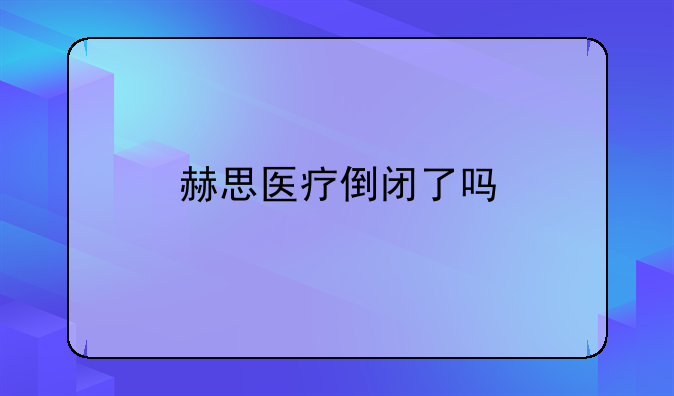 赫思医疗倒闭了吗